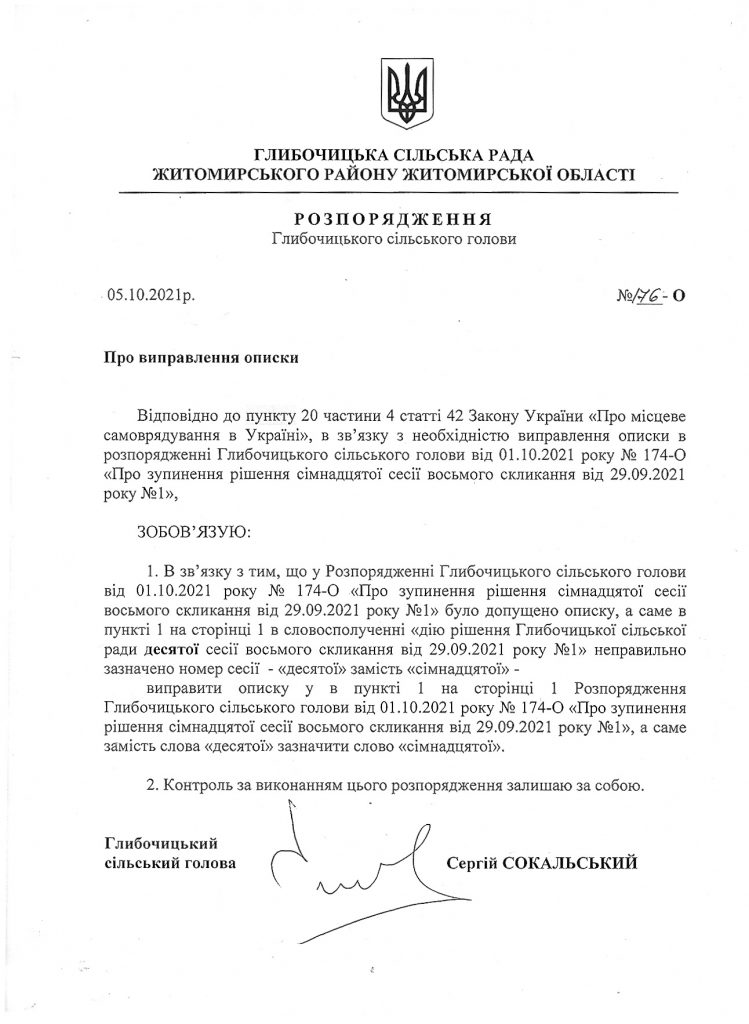 ГЛИБОЧИЦЬКА СІЛЬСЬКА РАДА
ЖИТОМИРСЬКОГО РАЙОНУ ЖИТОМИРСЬКОЇ ОБЛАСТІ

РОЗПОРЯДЖЕННЯ
Глибочицького сільського голови

05.10.2021р. №176-О

Про виправлення описки

Відповідно до пункту 20 частини 4 статті 42 Закону України «Про місцеве самоврядування в Україні», в зв'язку з необхідністю виправлення описки в розпорядженні Глибочицького сільського голови від 01.10.2021 року № 174-О «Про зупинення рішення сімнадцятої сесії восьмого скликання від 29.09.2021 року №1»,

ЗОБОВ'ЯЗУЮ:

1. В зв'язку з тим, що у Розпорядженні Глибочицького сільського голови від 01.10.2021 року № 174-О «Про зупинення рішення сімнадцятої сесії восьмого скликання від 29.09.2021 року №1» було допущено описку, а саме в пункті 1 на сторінці 1 в словосполученні «дію рішення Глибочицької сільської ради десятої сесії восьмого скликання від 29.09.2021 року №1» неправильно зазначено номер сесії - «десятої» замість «сімнадцятої» -
виправити описку у в пункті 1 на сторінці 1 Розпорядження Глибочицького сільського голови від 01.10.2021 року № 174-О «Про зупинення рішення сімнадцятої сесії восьмого скликання від 29.09.2021 року №1», а саме замість слова «десятої» зазначити слово «сімнадцятої».

2. Контроль за виконанням цього розпорядження залишаю за собою.

Глибочицький
сільський голова Сергій СОКАЛЬСЬКИЙ